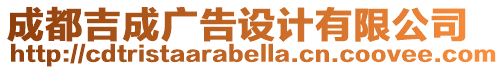 成都吉成广告设计有限公司
http://cdtristaarabella.cn.coovee.com